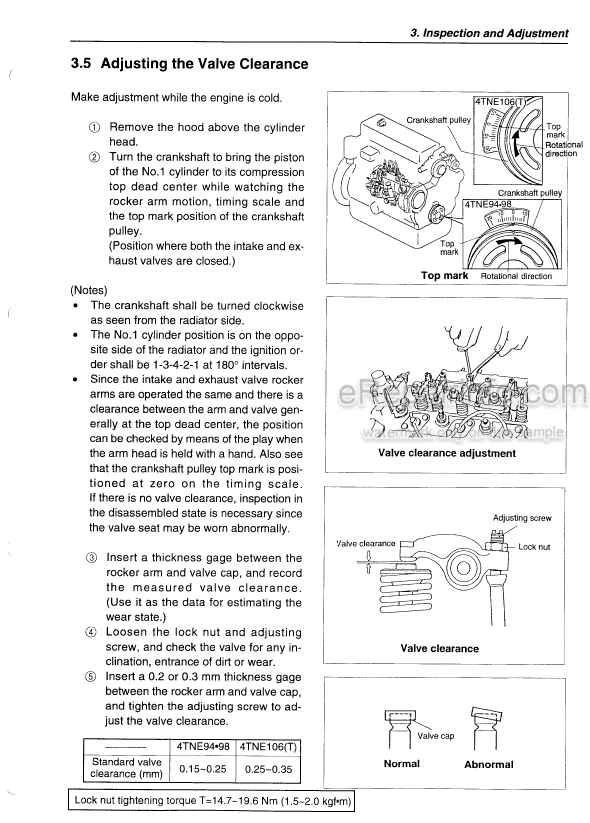 3. Inspection and Adjustment

3.5 Adjusting the Valve Clearance

Make adjustment while the engine is cold.

① Remove the hood above the cylinder head.
② Turn the crankshaft to bring the piston of the No.1 cylinder to its compression top dead center while watching the rocker arm motion, timing scale and the top mark position of the crankshaft pulley.
(Position where both the intake and exhaust valves are closed.)

(Notes)
• The crankshaft shall be turned clockwise as seen from the radiator side.
• The No.1 cylinder position is on the opposite side of the radiator and the ignition order shall be 1-3-4-2-1 at 180° intervals.
• Since the intake and exhaust valve rocker arms are operated the same and there is a clearance between the arm and valve generally at the top dead center, the position can be checked by means of the play when the arm head is held with a hand. Also see that the crankshaft pulley top mark is positioned at zero on the timing scale. If there is no valve clearance, inspection in the disassembled state is necessary since the valve seat may be worn abnormally.

③ Insert a thickness gage between the rocker arm and valve cap, and record the measured valve clearance. (Use it as the data for estimating the wear state.)
④ Loosen the lock nut and adjusting screw, and check the valve for any inclination, entrance of dirt or wear.
⑤ Insert a 0.2 or 0.3 mm thickness gage between the rocker arm and valve cap, and tighten the adjusting screw to adjust the valve clearance.

| ——— | 4TNE94•98 | 4TNE106(T) |
|---|---|---|
| Standard valve clearance (mm) | 0.15~0.25 | 0.25~0.35 |

Lock nut tightening torque T=14.7~19.6 Nm (1.5~2.0 kgf•m)

4TNE106(T)
Crankshaft pulley
Top mark
Rotational direction
Crankshaft pulley
4TNE94•98
Top mark
Top mark Rotational direction

eRepairinfo.com
watermark only on this sample

Valve clearance adjustment

Adjusting screw
Valve clearance
Lock nut
Valve clearance

Valve cap
Normal
Abnormal